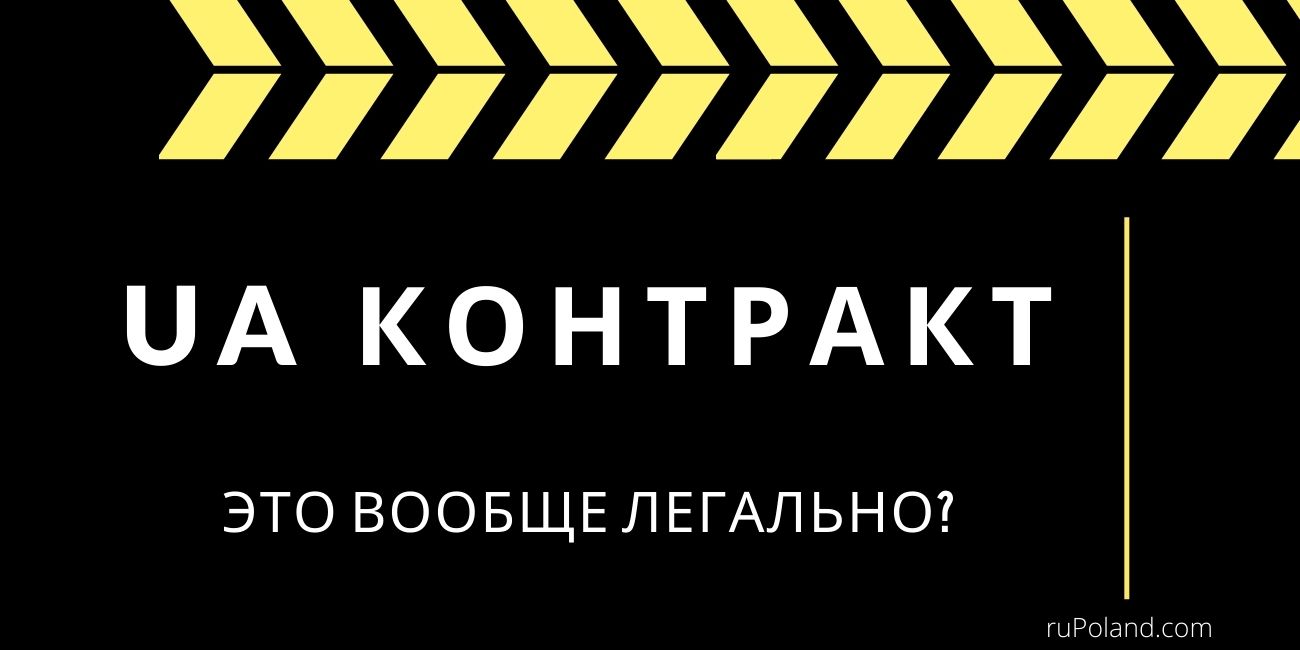 UA КОНТРАКТ

ЭТО ВООБЩЕ ЛЕГАЛЬНО?

ruPoland.com